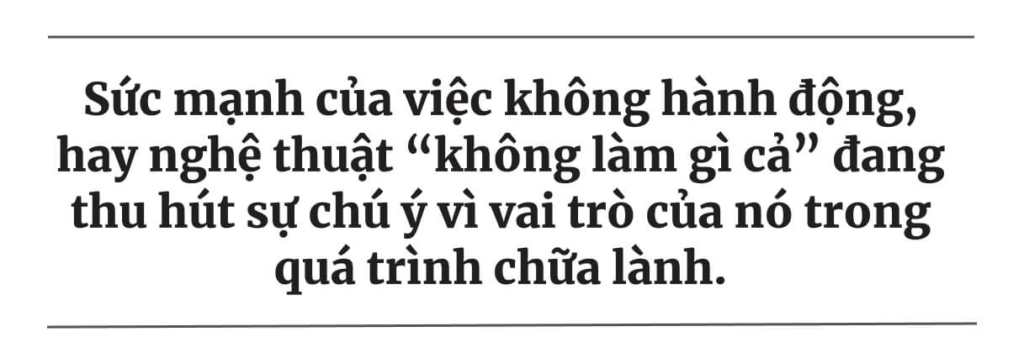 Sức mạnh của việc không hành động, hay nghệ thuật “không làm gì cả” đang thu hút sự chú ý vì vai trò của nó trong quá trình chữa lành.